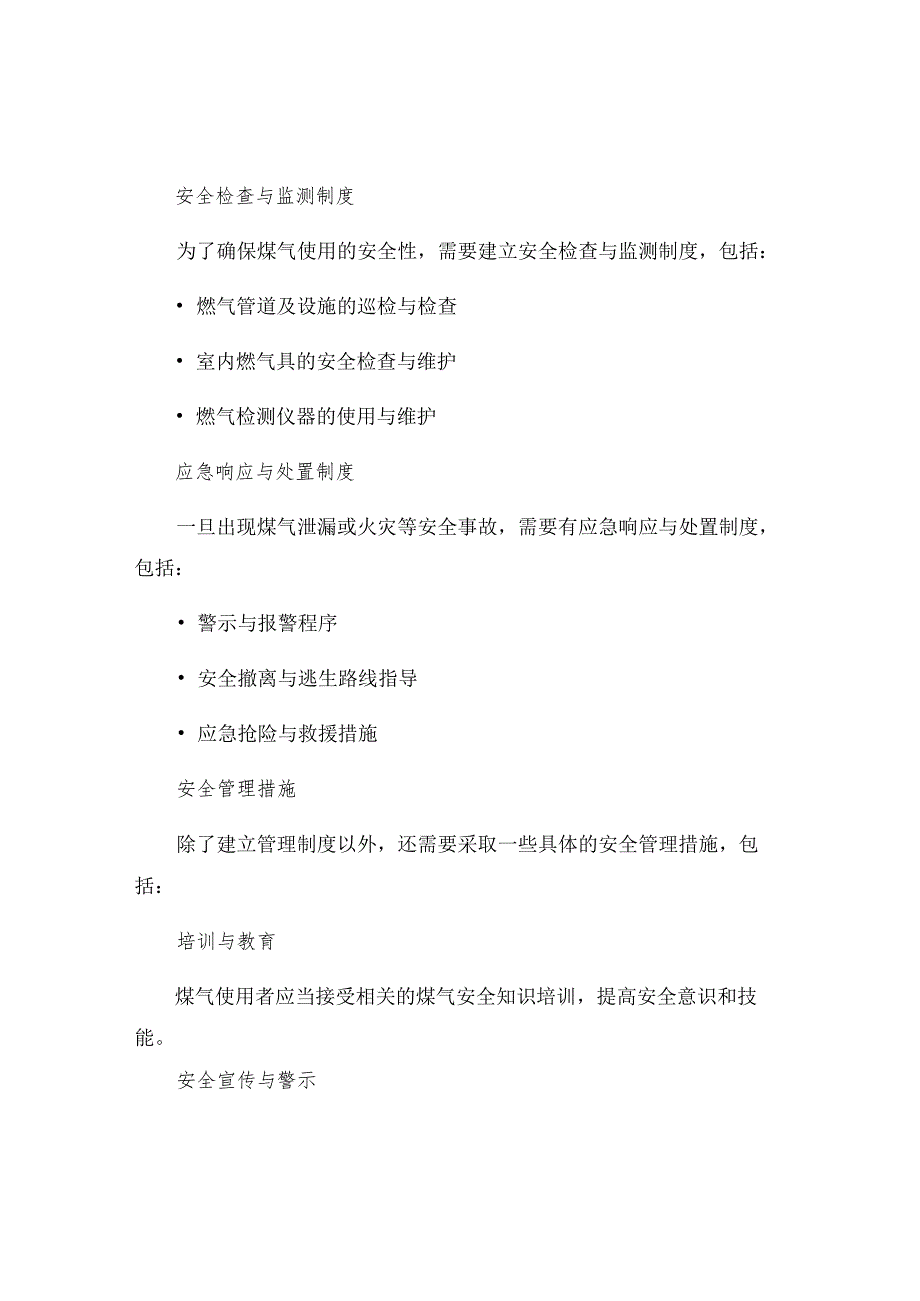 安全检查与监测制度

为了确保煤气使用的安全性，需要建立安全检查与监测制度，包括：

• 燃气管道及设施的巡检与检查

• 室内燃气具的安全检查与维护

• 燃气检测仪器的使用与维护

应急响应与处置制度

一旦出现煤气泄漏或火灾等安全事故，需要有应急响应与处置制度，包括：

• 警示与报警程序

• 安全撤离与逃生路线指导

• 应急抢险与救援措施

安全管理措施

除了建立管理制度以外，还需要采取一些具体的安全管理措施，包括：

培训与教育

煤气使用者应当接受相关的煤气安全知识培训，提高安全意识和技能。

安全宣传与警示